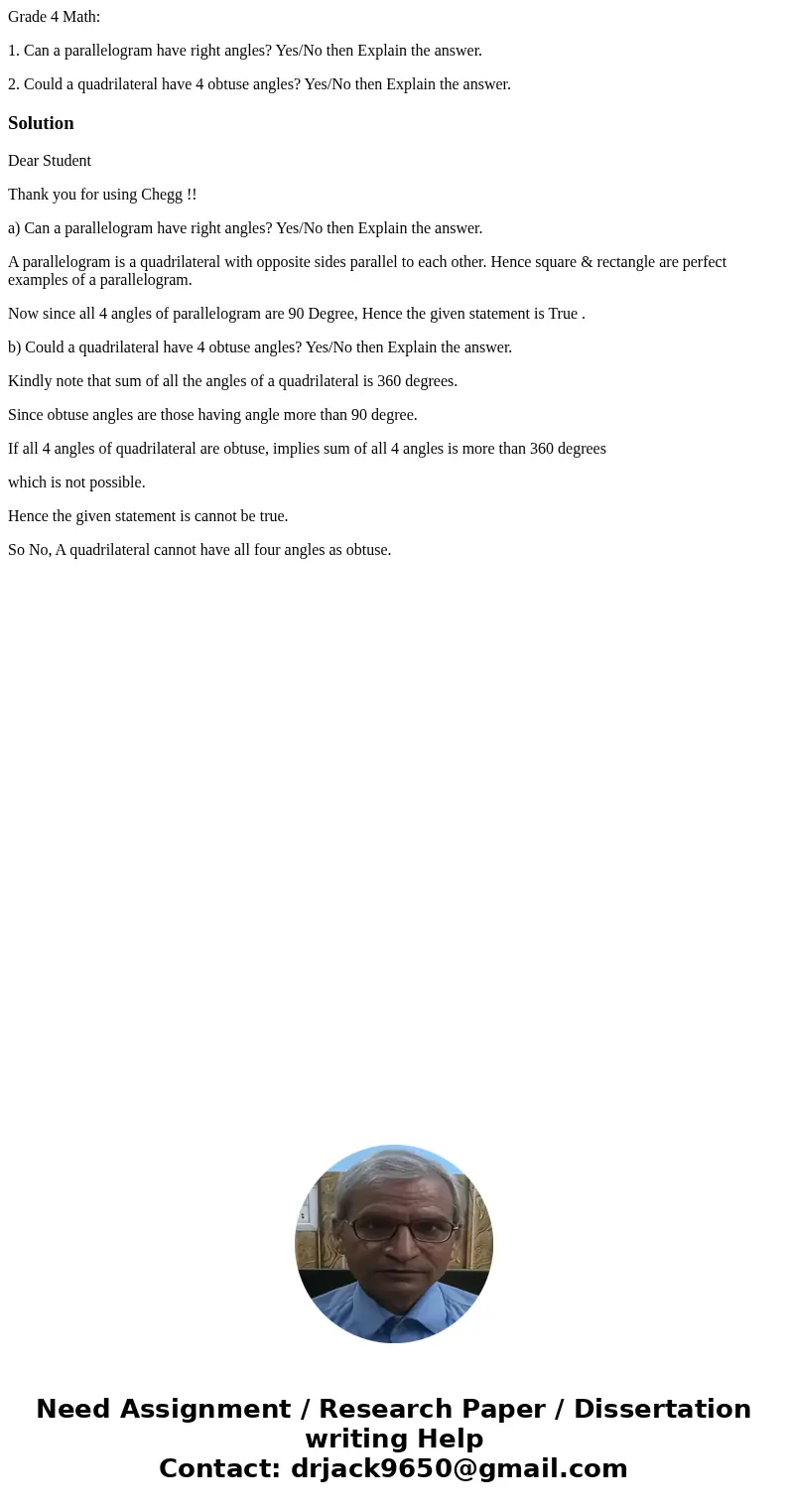 Grade 4 Math:

1. Can a parallelogram have right angles? Yes/No then Explain the answer.

2. Could a quadrilateral have 4 obtuse angles? Yes/No then Explain the answer.

Solution

Dear Student

Thank you for using Chegg !!

a) Can a parallelogram have right angles? Yes/No then Explain the answer.

A parallelogram is a quadrilateral with opposite sides parallel to each other. Hence square & rectangle are perfect examples of a parallelogram.

Now since all 4 angles of parallelogram are 90 Degree, Hence the given statement is True .

b) Could a quadrilateral have 4 obtuse angles? Yes/No then Explain the answer.

Kindly note that sum of all the angles of a quadrilateral is 360 degrees.

Since obtuse angles are those having angle more than 90 degree.

If all 4 angles of quadrilateral are obtuse, implies sum of all 4 angles is more than 360 degrees

which is not possible.

Hence the given statement is cannot be true.

So No, A quadrilateral cannot have all four angles as obtuse.

Need Assignment / Research Paper / Dissertation writing Help
Contact: drjack9650@gmail.com